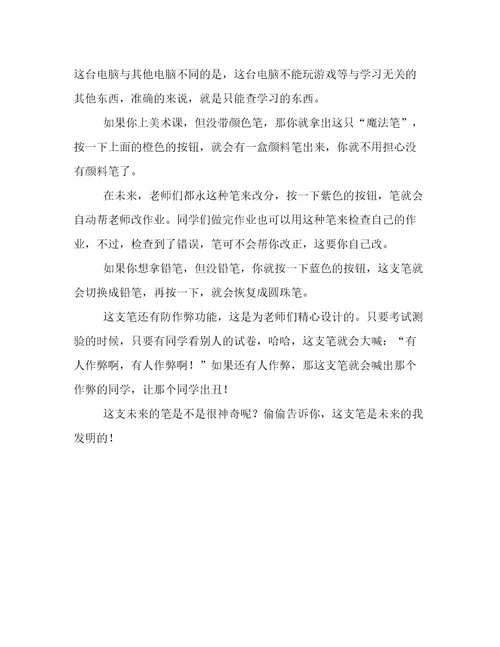 这台电脑与其他电脑不同的是，这台电脑不能玩游戏等与学习无关的其他东西，准确的来说，就是只能查学习的东西。

如果你上美术课，但没带颜色笔，那你就拿出这只“魔法笔”，按一下上面的橙色的按钮，就会有一盒颜料笔出来，你就不用担心没有颜料笔了。

在未来，老师们都永这种笔来改分，按一下紫色的按钮，笔就会自动帮老师改作业。同学们做完作业也可以用这种笔来检查自己的作业，不过，检查到了错误，笔可不会帮你改正，这要你自己改。

如果你想拿铅笔，但没铅笔，你就按一下蓝色的按钮，这支笔就会切换成铅笔，再按一下，就会恢复成圆珠笔。

这支笔还有防作弊功能，这是为老师们精心设计的。只要考试测验的时候，只要有同学看别人的试卷，哈哈，这支笔就会大喊：“有人作弊啊，有人作弊啊！”如果还有人作弊，那这支笔就会喊出那个作弊的同学，让那个同学出丑！

这支未来的笔是不是很神奇呢？偷偷告诉你，这支笔是未来的我发明的！